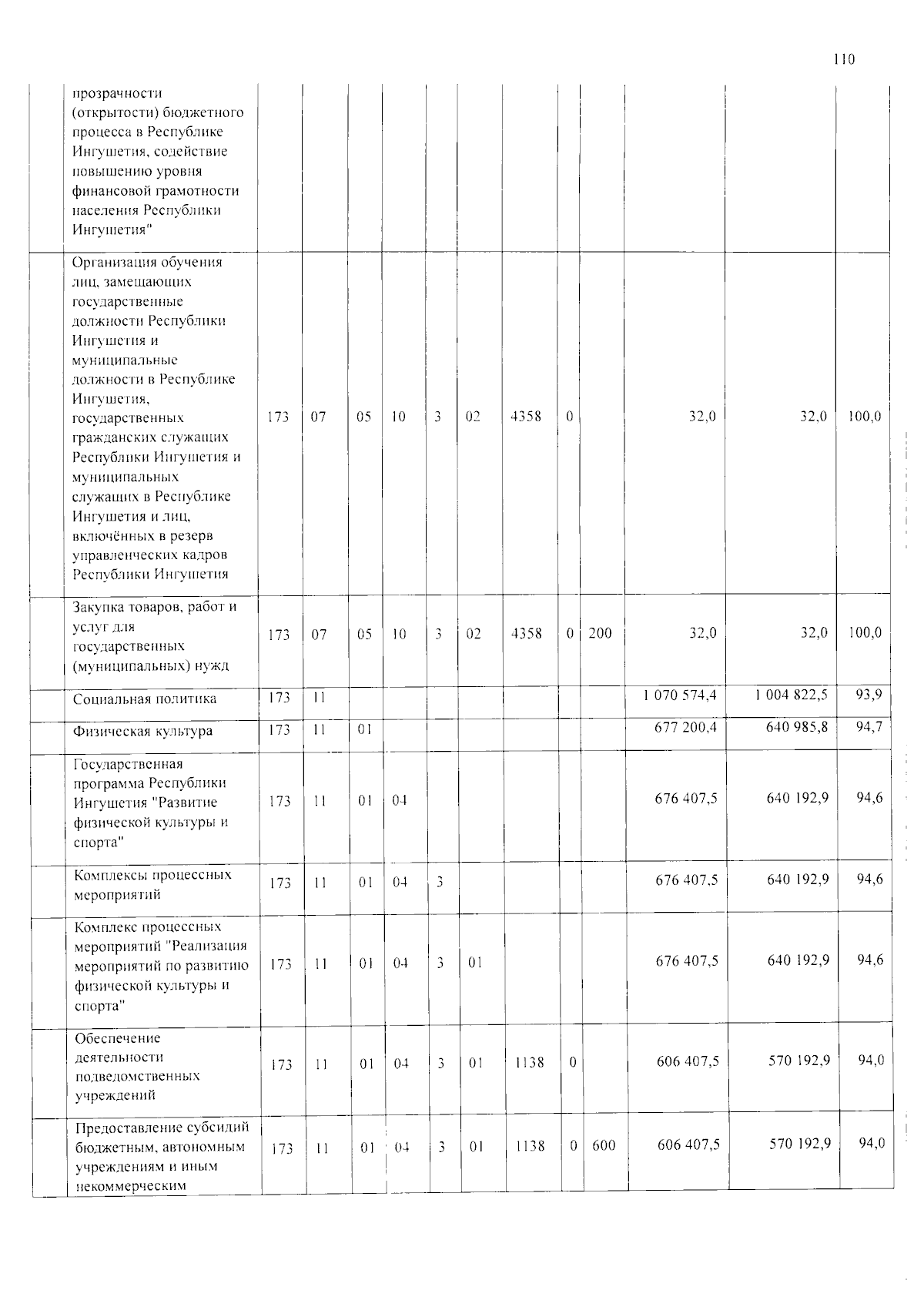 110

|  | прозрачности (открытости) бюджетного процесса в Республике Ингушетия, содействие повышению уровня финансовой грамотности населения Республики Ингушетия" |  |  |  |  |  |  |  |  |  |  |  |  |
|---|---|---|---|---|---|---|---|---|---|---|---|---|---|
|  | Организация обучения лиц, замещающих государственные должности Республики Ингушетия и муниципальные должности в Республике Ингушетия, государственных гражданских служащих Республики Ингушетия и муниципальных служащих в Республике Ингушетия и лиц, включённых в резерв управленческих кадров Республики Ингушетия | 173 | 07 | 05 | 10 | 3 | 02 | 4358 | 0 |  | 32,0 | 32,0 | 100,0 |
|  | Закупка товаров, работ и услуг для государственных (муниципальных) нужд | 173 | 07 | 05 | 10 | 3 | 02 | 4358 | 0 | 200 | 32,0 | 32,0 | 100,0 |
|  | Социальная политика | 173 | 11 |  |  |  |  |  |  |  | 1 070 574,4 | 1 004 822,5 | 93,9 |
|  | Физическая культура | 173 | 11 | 01 |  |  |  |  |  |  | 677 200,4 | 640 985,8 | 94,7 |
|  | Государственная программа Республики Ингушетия "Развитие физической культуры и спорта" | 173 | 11 | 01 | 04 |  |  |  |  |  | 676 407,5 | 640 192,9 | 94,6 |
|  | Комплексы процессных мероприятий | 173 | 11 | 01 | 04 | 3 |  |  |  |  | 676 407,5 | 640 192,9 | 94,6 |
|  | Комплекс процессных мероприятий "Реализация мероприятий по развитию физической культуры и спорта" | 173 | 11 | 01 | 04 | 3 | 01 |  |  |  | 676 407,5 | 640 192,9 | 94,6 |
|  | Обеспечение деятельности подведомственных учреждений | 173 | 11 | 01 | 04 | 3 | 01 | 1138 | 0 |  | 606 407,5 | 570 192,9 | 94,0 |
|  | Предоставление субсидий бюджетным, автономным учреждениям и иным некоммерческим | 173 | 11 | 01 | 04 | 3 | 01 | 1138 | 0 | 600 | 606 407,5 | 570 192,9 | 94,0 |